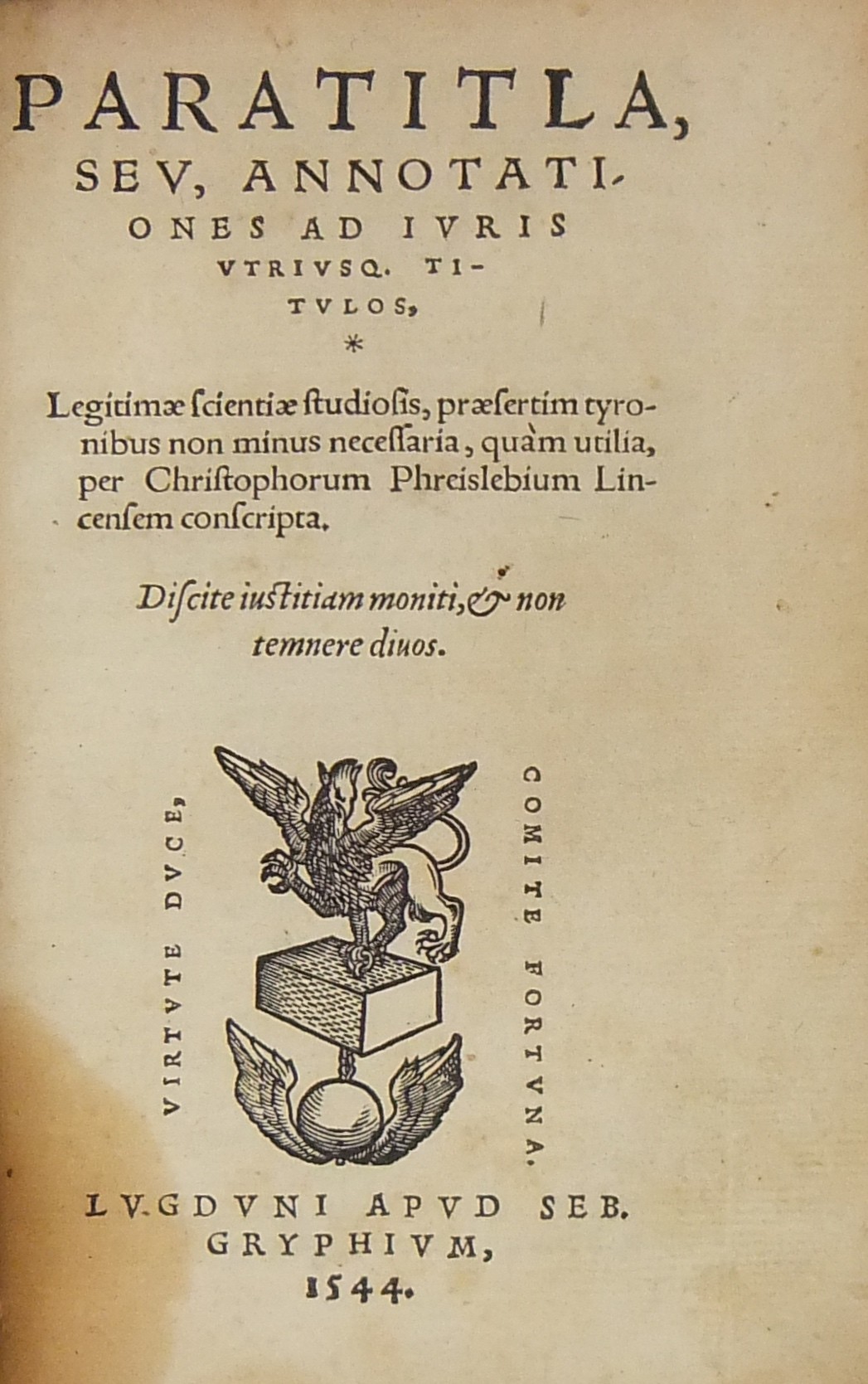 PARATITLA, SEV, ANNOTATIONES AD IVRIS VTRIVSQ. TITVLOS,

*

Legitimæ ſcientiæ ſtudioſis, præſertim tyronibus non minus neceſſaria, quàm utilia, per Chriſtophorum Phreislebium Lincenſem conſcripta.

Diſcite iuſtitiam moniti, & non temnere diuos.

VIRTVTE DVCE,

COMITE FORTVNA.

LVGDVNI APVD SEB. GRYPHIVM, 1544.